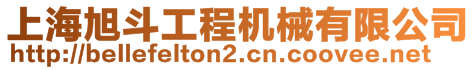 上海旭斗工程机械有限公司
http://bellefelton2.cn.coovee.net